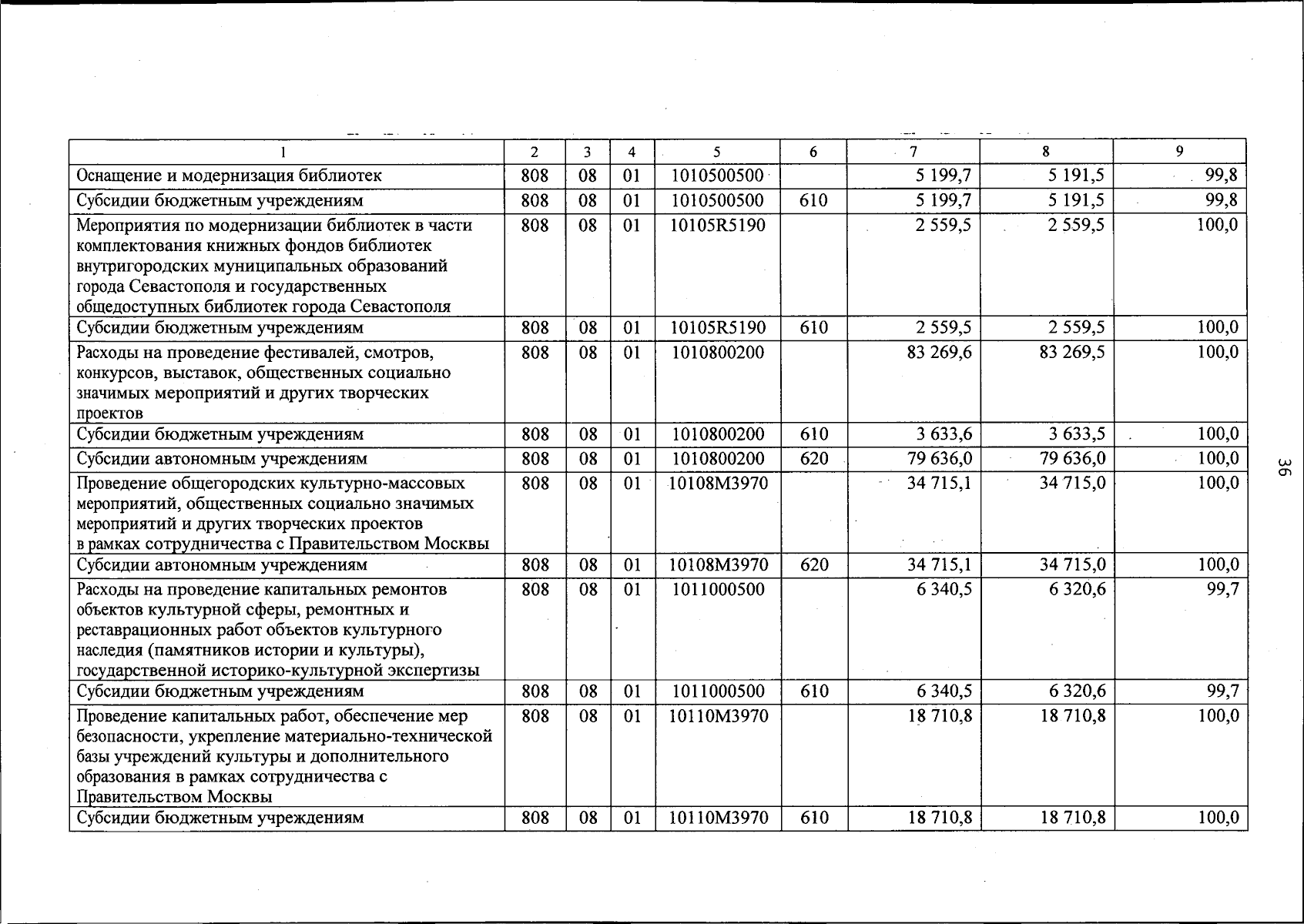 | 1 | 2 | 3 | 4 | 5 | 6 | 7 | 8 | 9 |
|---|---|---|---|---|---|---|---|---|
| Оснащение и модернизация библиотек | 808 | 08 | 01 | 1010500500 | | 5 199,7 | 5 191,5 | 99,8 |
| Субсидии бюджетным учреждениям | 808 | 08 | 01 | 1010500500 | 610 | 5 199,7 | 5 191,5 | 99,8 |
| Мероприятия по модернизации библиотек в части комплектования книжных фондов библиотек внутригородских муниципальных образований города Севастополя и государственных общедоступных библиотек города Севастополя | 808 | 08 | 01 | 10105R5190 | | 2 559,5 | 2 559,5 | 100,0 |
| Субсидии бюджетным учреждениям | 808 | 08 | 01 | 10105R5190 | 610 | 2 559,5 | 2 559,5 | 100,0 |
| Расходы на проведение фестивалей, смотров, конкурсов, выставок, общественных социально значимых мероприятий и других творческих проектов | 808 | 08 | 01 | 1010800200 | | 83 269,6 | 83 269,5 | 100,0 |
| Субсидии бюджетным учреждениям | 808 | 08 | 01 | 1010800200 | 610 | 3 633,6 | 3 633,5 | 100,0 |
| Субсидии автономным учреждениям | 808 | 08 | 01 | 1010800200 | 620 | 79 636,0 | 79 636,0 | 100,0 |
| Проведение общегородских культурно-массовых мероприятий, общественных социально значимых мероприятий и других творческих проектов в рамках сотрудничества с Правительством Москвы | 808 | 08 | 01 | 10108М3970 | | 34 715,1 | 34 715,0 | 100,0 |
| Субсидии автономным учреждениям | 808 | 08 | 01 | 10108М3970 | 620 | 34 715,1 | 34 715,0 | 100,0 |
| Расходы на проведение капитальных ремонтов объектов культурной сферы, ремонтных и реставрационных работ объектов культурного наследия (памятников истории и культуры), государственной историко-культурной экспертизы | 808 | 08 | 01 | 1011000500 | | 6 340,5 | 6 320,6 | 99,7 |
| Субсидии бюджетным учреждениям | 808 | 08 | 01 | 1011000500 | 610 | 6 340,5 | 6 320,6 | 99,7 |
| Проведение капитальных работ, обеспечение мер безопасности, укрепление материально-технической базы учреждений культуры и дополнительного образования в рамках сотрудничества с Правительством Москвы | 808 | 08 | 01 | 10110М3970 | | 18 710,8 | 18 710,8 | 100,0 |
| Субсидии бюджетным учреждениям | 808 | 08 | 01 | 10110М3970 | 610 | 18 710,8 | 18 710,8 | 100,0 |

36